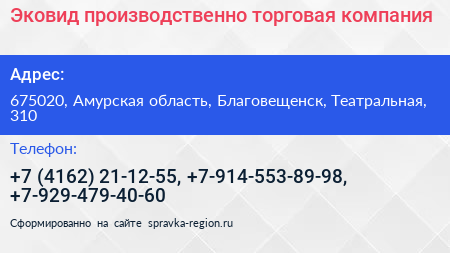 Эковид производственно торговая компания

Адрес:

675020, Амурская область, Благовещенск, Театральная, 310

Телефон:

+7 (4162) 21-12-55, +7-914-553-89-98, +7-929-479-40-60

Сформированно на сайте spravka-region.ru